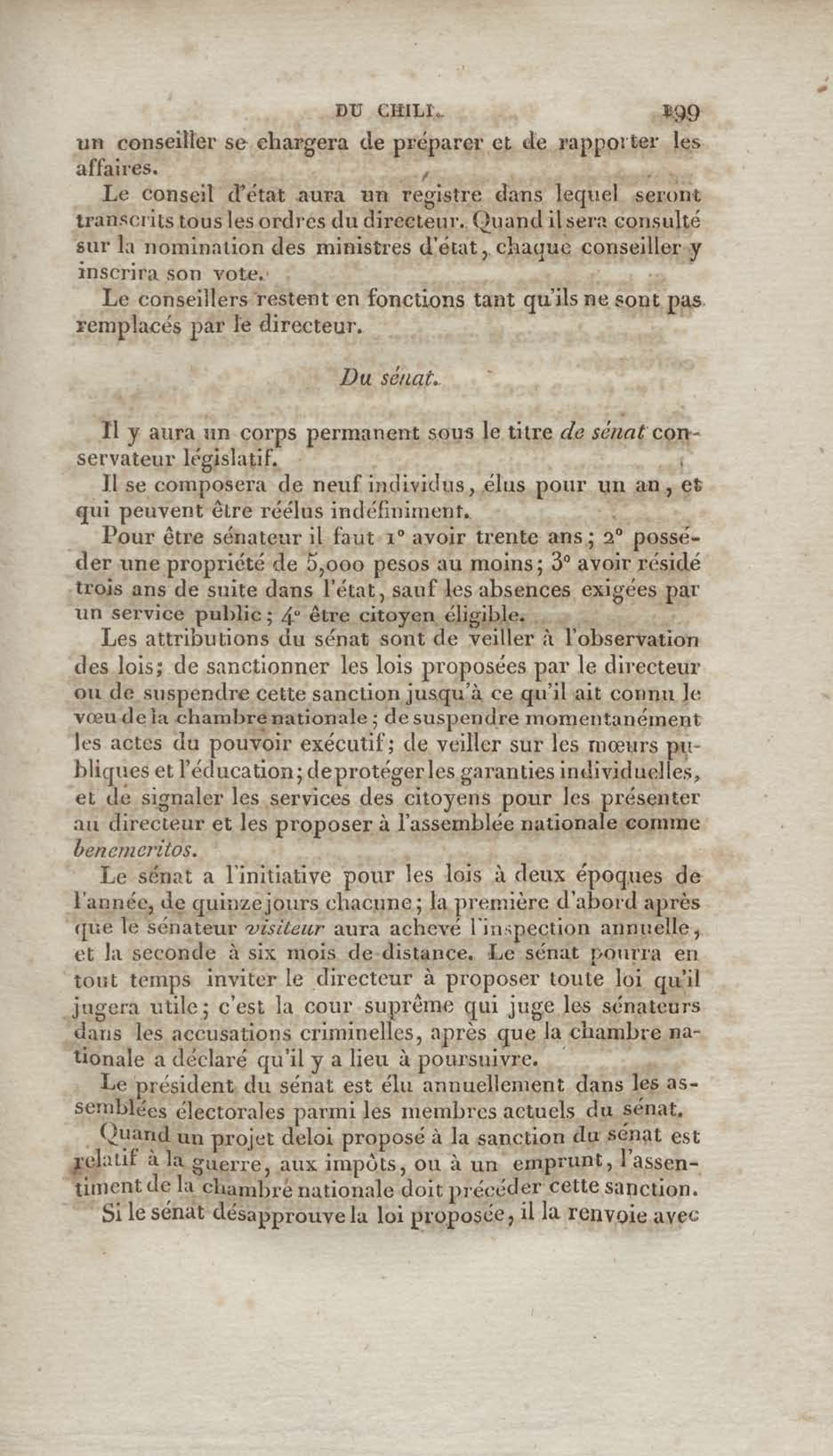 DU CHILI. 199

un conseiller se chargera de préparer et de rapporter les affaires.

Le conseil d'état aura un registre dans lequel seront transcrits tous les ordres du directeur. Quand il sera consulté sur la nomination des ministres d'état, chaque conseiller y inscrira son vote.

Le conseillers restent en fonctions tant qu'ils ne sont pas remplacés par le directeur.

Du sénat.

Il y aura un corps permanent sous le titre de sénat conservateur législatif.

Il se composera de neuf individus, élus pour un an, et qui peuvent être réélus indéfiniment.

Pour être sénateur il faut 1° avoir trente ans; 2° posséder une propriété de 5,000 pesos au moins; 3° avoir résidé trois ans de suite dans l'état, sauf les absences exigées par un service public; 4° être citoyen éligible.

Les attributions du sénat sont de veiller à l'observation des lois; de sanctionner les lois proposées par le directeur ou de suspendre cette sanction jusqu'à ce qu'il ait connu le vœu de la chambre nationale; de suspendre momentanément les actes du pouvoir exécutif; de veiller sur les mœurs publiques et l'éducation; de protéger les garanties individuelles, et de signaler les services des citoyens pour les présenter au directeur et les proposer à l'assemblée nationale comme benemeritos.

Le sénat a l'initiative pour les lois à deux époques de l'année, de quinze jours chacune; la première d'abord après que le sénateur visiteur aura achevé l'inspection annuelle, et la seconde à six mois de distance. Le sénat pourra en tout temps inviter le directeur à proposer toute loi qu'il jugera utile; c'est la cour suprême qui juge les sénateurs dans les accusations criminelles, après que la chambre nationale a déclaré qu'il y a lieu à poursuivre.

Le président du sénat est élu annuellement dans les assemblées électorales parmi les membres actuels du sénat.

Quand un projet de loi proposé à la sanction du sénat est relatif à la guerre, aux impôts, ou à un emprunt, l'assentiment de la chambre nationale doit précéder cette sanction.

Si le sénat désapprouve la loi proposée, il la renvoie avec